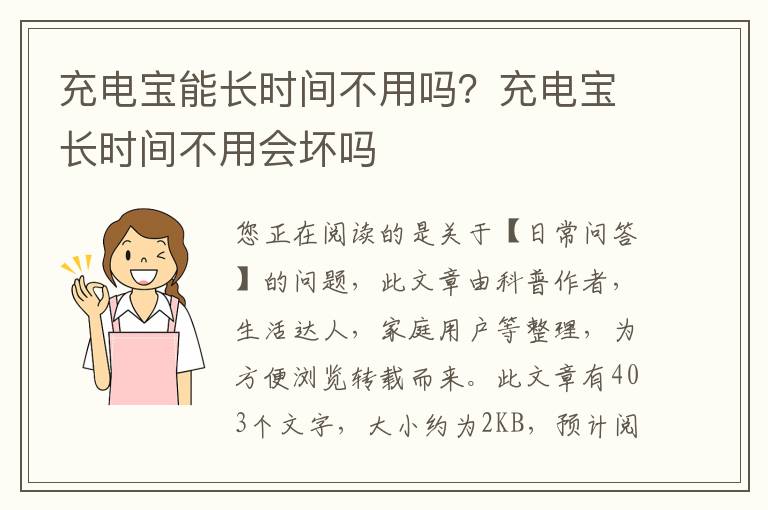 充电宝能长时间不用吗？充电宝长时间不用会坏吗

您正在阅读的是关于【日常问答】的问题，此文章由科普作者，生活达人，家庭用户等整理，为方便浏览转载而来。此文章有403个文字，大小约为2KB，预计阅